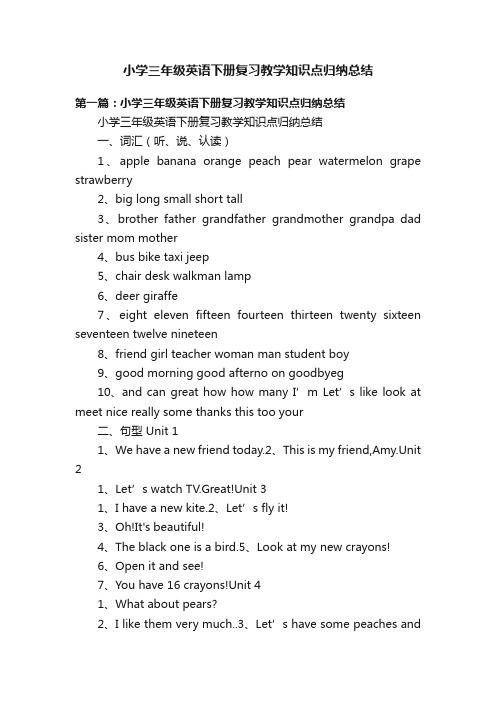 小学三年级英语下册复习教学知识点归纳总结

第一篇：小学三年级英语下册复习教学知识点归纳总结

小学三年级英语下册复习教学知识点归纳总结

一、词汇（听、说、认读）

1、apple banana orange peach pear watermelon grape strawberry

2、big long small short tall

3、brother father grandfather grandmother grandpa dad sister mom mother

4、bus bike taxi jeep

5、chair desk walkman lamp

6、deer giraffe

7、eight eleven fifteen fourteen thirteen twenty sixteen seventeen twelve nineteen

8、friend girl teacher woman man student boy

9、good morning good afterno on goodbyeg

10、and can great how how many I’m Let’s like look at meet nice really some thanks this too your

二、句型 Unit 1

1、We have a new friend today.2、This is my friend,Amy.Unit 2

1、Let’s watch TV.Great!Unit 3

1、I have a new kite.2、Let’s fly it!

3、Oh!It's beautiful!

4、The black one is a bird.5、Look at my new crayons!

6、Open it and see!

7、You have 16 crayons!Unit 4

1、What about pears?

2、I like them very much..3、Let’s have some peaches and